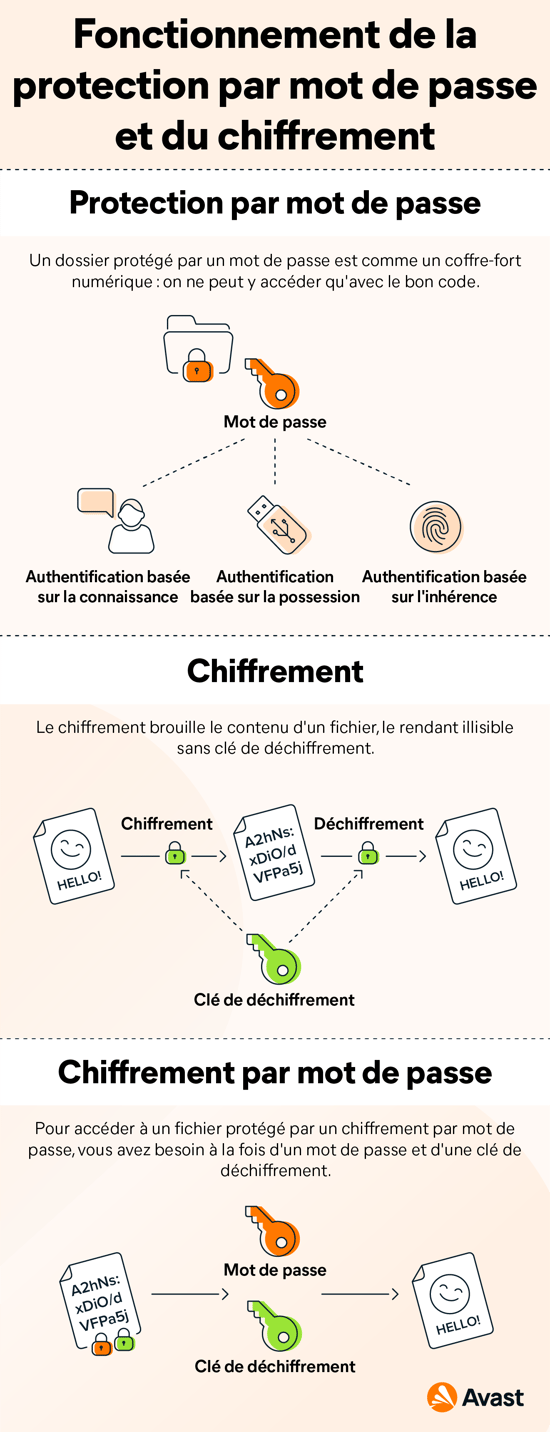 Fonctionnement de la protection par mot de passe et du chiffrement

Protection par mot de passe

Un dossier protégé par un mot de passe est comme un coffre-fort numérique : on ne peut y accéder qu'avec le bon code.

Mot de passe

Authentification basée sur la connaissance

Authentification basée sur la possession

Authentification basée sur l'inhérence

Chiffrement

Le chiffrement brouille le contenu d'un fichier, le rendant illisible sans clé de déchiffrement.

HELLO!

Chiffrement

A2hNs: xDiO/d VFPa5j

Déchiffrement

HELLO!

Clé de déchiffrement

Chiffrement par mot de passe

Pour accéder à un fichier protégé par un chiffrement par mot de passe, vous avez besoin à la fois d'un mot de passe et d'une clé de déchiffrement.

A2hNs: xDiO/d VFPa5j

Mot de passe

Clé de déchiffrement

HELLO!

Avast